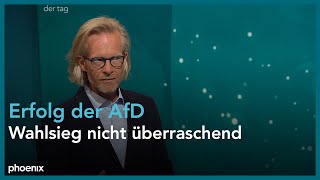 der tag

Erfolg der AfD
Wahlsieg nicht überraschend

phoenix